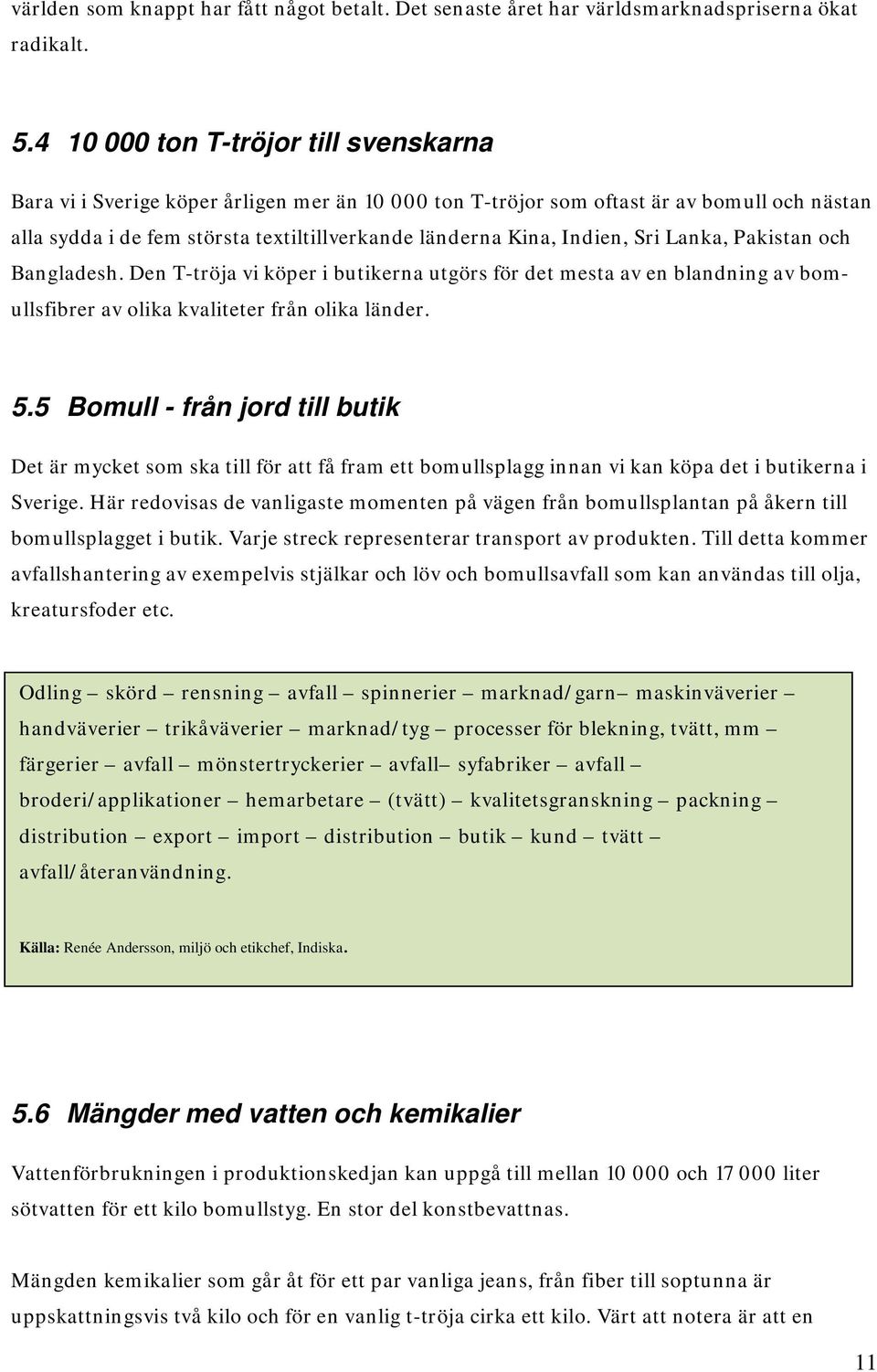 världen som knappt har fått något betalt. Det senaste året har världsmarknadspriserna ökat radikalt.

5.4 10 000 ton T-tröjor till svenskarna

Bara vi i Sverige köper årligen mer än 10 000 ton T-tröjor som oftast är av bomull och nästan alla sydda i de fem största textiltillverkande länderna Kina, Indien, Sri Lanka, Pakistan och Bangladesh. Den T-tröja vi köper i butikerna utgörs för det mesta av en blandning av bomullsfibrer av olika kvaliteter från olika länder.

5.5 Bomull - från jord till butik

Det är mycket som ska till för att få fram ett bomullsplagg innan vi kan köpa det i butikerna i Sverige. Här redovisas de vanligaste momenten på vägen från bomullsplantan på åkern till bomullsplagget i butik. Varje streck representerar transport av produkten. Till detta kommer avfallshantering av exempelvis stjälkar och löv och bomullsavfall som kan användas till olja, kreatursfoder etc.

Odling – skörd – rensning – avfall – spinnerier – marknad/garn– maskinväverier – handväverier – trikåväverier – marknad/tyg – processer för blekning, tvätt, mm – färgerier – avfall – mönstertryckerier – avfall– syfabriker – avfall – broderi/applikationer – hemarbetare – (tvätt) – kvalitetsgranskning – packning – distribution – export – import – distribution – butik – kund – tvätt – avfall/återanvändning.

Källa: Renée Andersson, miljö och etikchef, Indiska.

5.6 Mängder med vatten och kemikalier

Vattenförbrukningen i produktionskedjan kan uppgå till mellan 10 000 och 17 000 liter sötvatten för ett kilo bomullstyg. En stor del konstbevattnas.

Mängden kemikalier som går åt för ett par vanliga jeans, från fiber till soptunna är uppskattningsvis två kilo och för en vanlig t-tröja cirka ett kilo. Värt att notera är att en

11